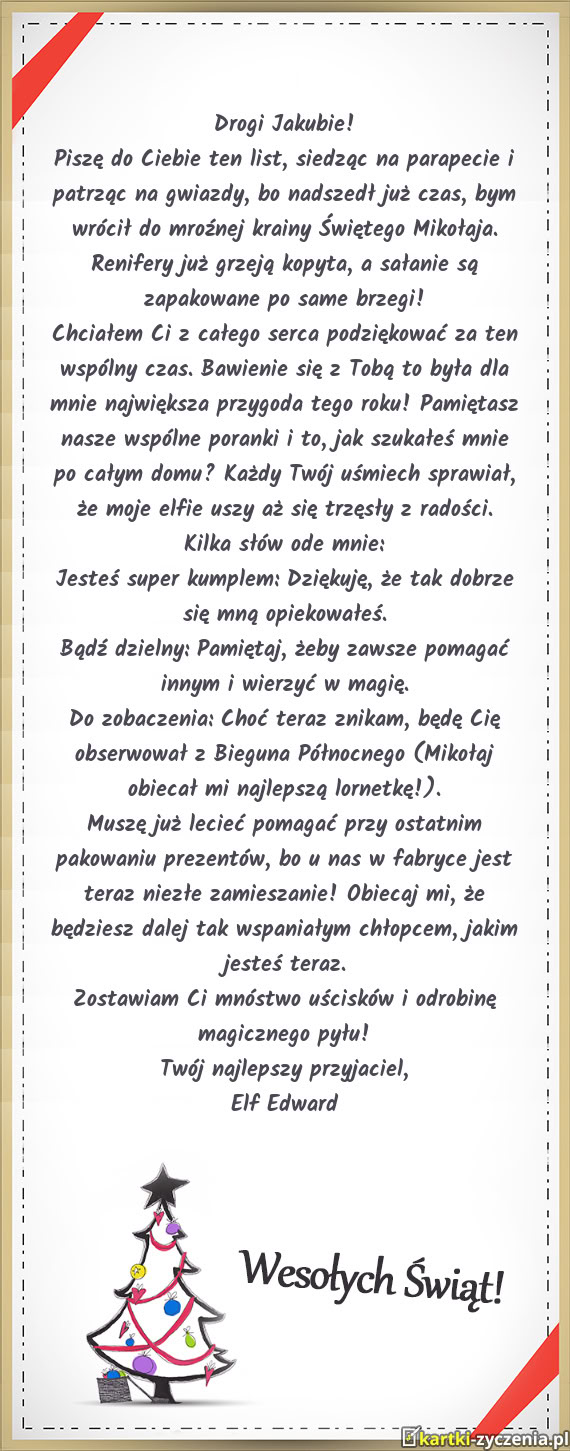 Drogi Jakubie!
Piszę do Ciebie ten list, siedząc na parapecie i patrząc na gwiazdy, bo nadszedł już czas, bym wrócił do mroźnej krainy Świętego Mikołaja. Renifery już grzeją kopyta, a sałanie są zapakowane po same brzegi!
Chciałem Ci z całego serca podziękować za ten wspólny czas. Bawienie się z Tobą to była dla mnie największa przygoda tego roku! Pamiętasz nasze wspólne poranki i to, jak szukałeś mnie po całym domu? Każdy Twój uśmiech sprawiał, że moje elfie uszy aż się trzęsły z radości.
Kilka słów ode mnie:
Jesteś super kumplem: Dziękuję, że tak dobrze się mną opiekowałeś.
Bądź dzielny: Pamiętaj, żeby zawsze pomagać innym i wierzyć w magię.
Do zobaczenia: Choć teraz znikam, będę Cię obserwował z Bieguna Północnego (Mikołaj obiecał mi najlepszą lornetkę!).
Muszę już lecieć pomagać przy ostatnim pakowaniu prezentów, bo u nas w fabryce jest teraz niezłe zamieszanie! Obiecaj mi, że będziesz dalej tak wspaniałym chłopcem, jakim jesteś teraz.
Zostawiam Ci mnóstwo uścisków i odrobinę magicznego pyłu!
Twój najlepszy przyjaciel,
Elf Edward

Wesołych Świąt!

kartki-zyczenia.pl